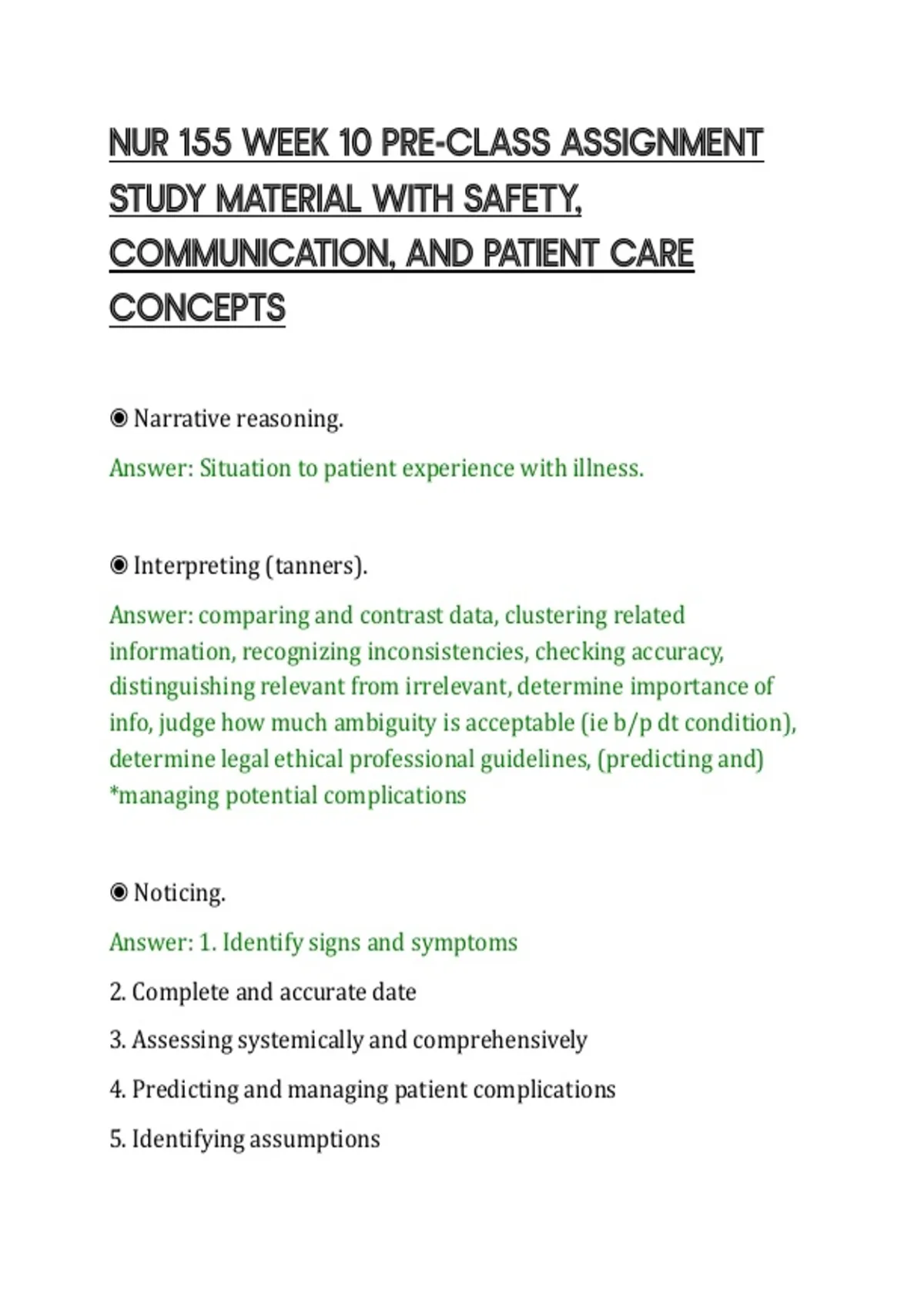 NUR 155 WEEK 10 PRE-CLASS ASSIGNMENT STUDY MATERIAL WITH SAFETY, COMMUNICATION, AND PATIENT CARE CONCEPTS

◉ Narrative reasoning.

Answer: Situation to patient experience with illness.

◉ Interpreting (tanners).

Answer: comparing and contrast data, clustering related information, recognizing inconsistencies, checking accuracy, distinguishing relevant from irrelevant, determine importance of info, judge how much ambiguity is acceptable (ie b/p dt condition), determine legal ethical professional guidelines, (predicting and) *managing potential complications

◉ Noticing.

Answer: 1. Identify signs and symptoms

2. Complete and accurate date

3. Assessing systemically and comprehensively

4. Predicting and managing patient complications

5. Identifying assumptions